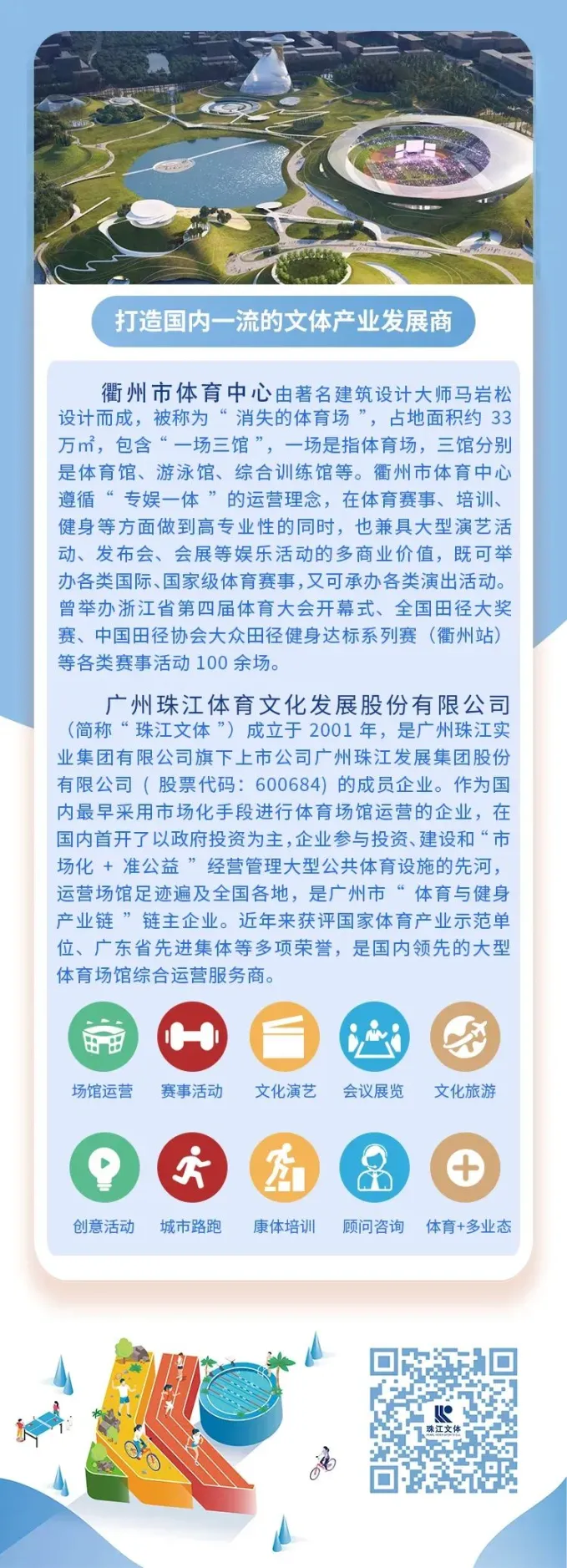 打造国内一流的文体产业发展商

衢州市体育中心由著名建筑设计大师马岩松设计而成，被称为“消失的体育场”，占地面积约33万m²，包含“一场三馆”，一场是指体育场，三馆分别是体育馆、游泳馆、综合训练馆等。衢州市体育中心遵循“专娱一体”的运营理念，在体育赛事、培训、健身等方面做到高专业性的同时，也兼具大型演艺活动、发布会、会展等娱乐活动的多商业价值，既可举办各类国际、国家级体育赛事，又可承办各类演出活动。曾举办浙江省第四届体育大会开幕式、全国田径大奖赛、中国田径协会大众田径健身达标系列赛（衢州站）等各类赛事活动100余场。

广州珠江体育文化发展股份有限公司（简称“珠江文体”）成立于2001年，是广州珠江实业集团有限公司旗下上市公司广州珠江发展集团股份有限公司（股票代码：600684）的成员企业。作为国内最早采用市场化手段进行体育场馆运营的企业，在国内首开了以政府投资为主，企业参与投资、建设和“市场化+准公益”经营管理大型公共体育设施的先河，运营场馆足迹遍及全国各地，是广州市“体育与健身产业链”链主企业。近年来获评国家体育产业示范单位、广东省先进集体等多项荣誉，是国内领先的大型体育场馆综合运营服务商。

场馆运营 赛事活动 文化演艺 会议展览 文化旅游

创意活动 城市路跑 康体培训 顾问咨询 体育+多业态

珠江文体